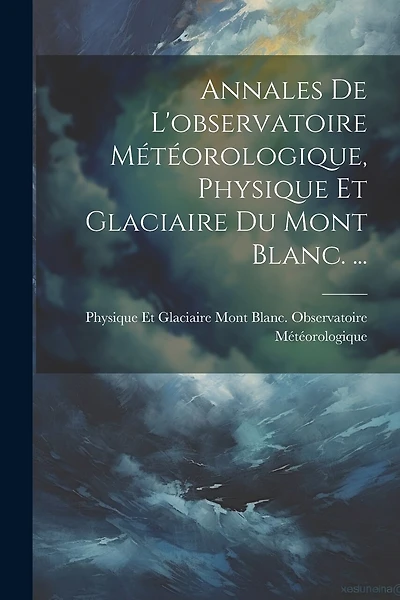 Annales De L'observatoire Météorologique, Physique Et Glaciaire Du Mont Blanc. ...

Physique Et Glaciaire Mont Blanc. Observatoire Météorologique

xesuneina@